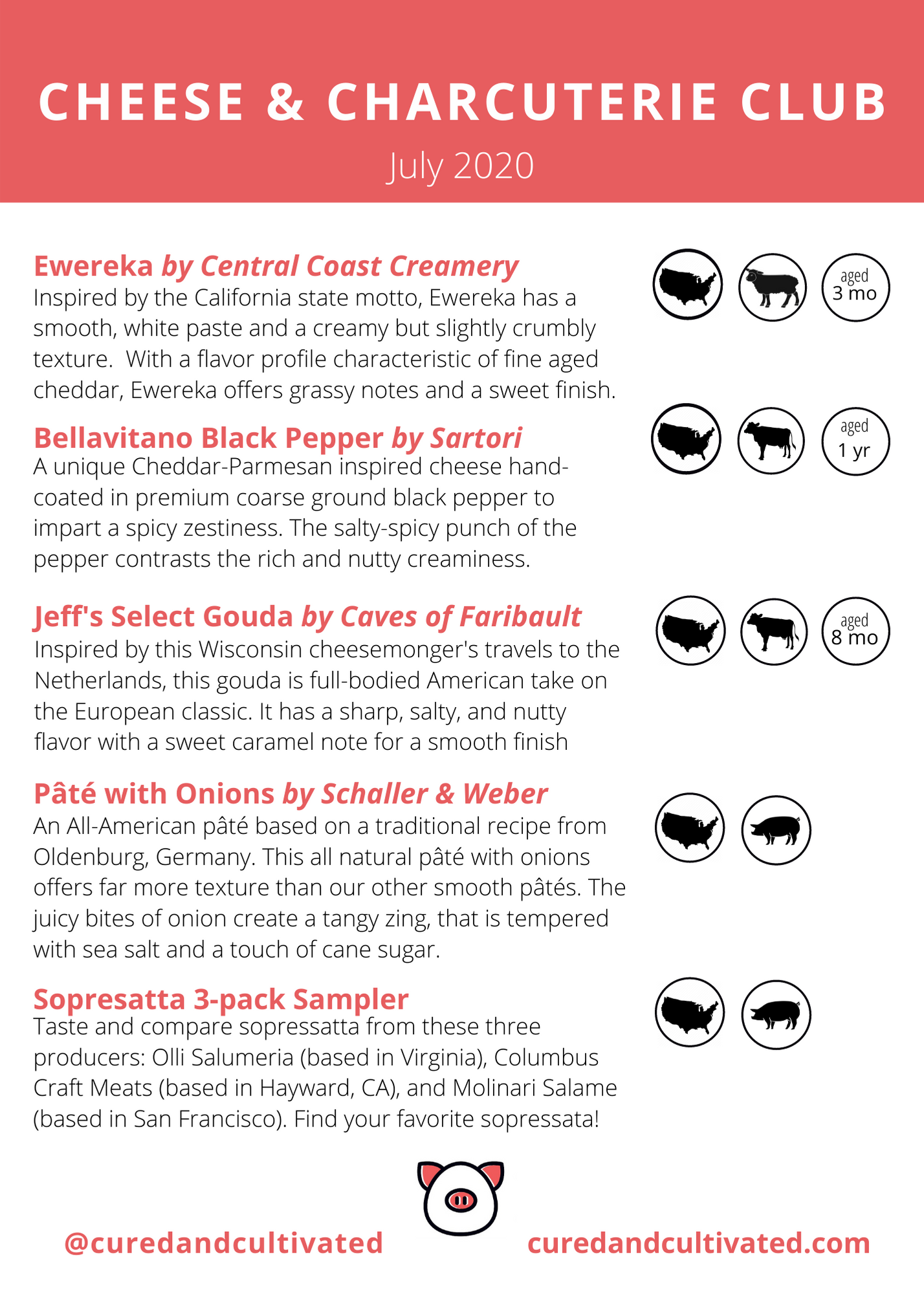 CHEESE & CHARCUTERIE CLUB

July 2020

Ewereka by Central Coast Creamery

Inspired by the California state motto, Ewereka has a smooth, white paste and a creamy but slightly crumbly texture. With a flavor profile characteristic of fine aged cheddar, Ewereka offers grassy notes and a sweet finish.

aged 3 mo

Bellavitano Black Pepper by Sartori

A unique Cheddar-Parmesan inspired cheese hand-coated in premium coarse ground black pepper to impart a spicy zestiness. The salty-spicy punch of the pepper contrasts the rich and nutty creaminess.

aged 1 yr

Jeff's Select Gouda by Caves of Faribault

Inspired by this Wisconsin cheesemonger's travels to the Netherlands, this gouda is full-bodied American take on the European classic. It has a sharp, salty, and nutty flavor with a sweet caramel note for a smooth finish

aged 8 mo

Pâté with Onions by Schaller & Weber

An All-American pâté based on a traditional recipe from Oldenburg, Germany. This all natural pâté with onions offers far more texture than our other smooth pâtés. The juicy bites of onion create a tangy zing, that is tempered with sea salt and a touch of cane sugar.

Sopresatta 3-pack Sampler

Taste and compare sopressatta from these three producers: Olli Salumeria (based in Virginia), Columbus Craft Meats (based in Hayward, CA), and Molinari Salame (based in San Francisco). Find your favorite sopressata!

@curedandcultivated

curedandcultivated.com